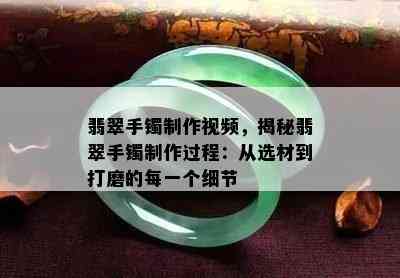 翡翠手镯制作视频，揭秘翡翠手镯制作过程：从选材到打磨的每一个细节